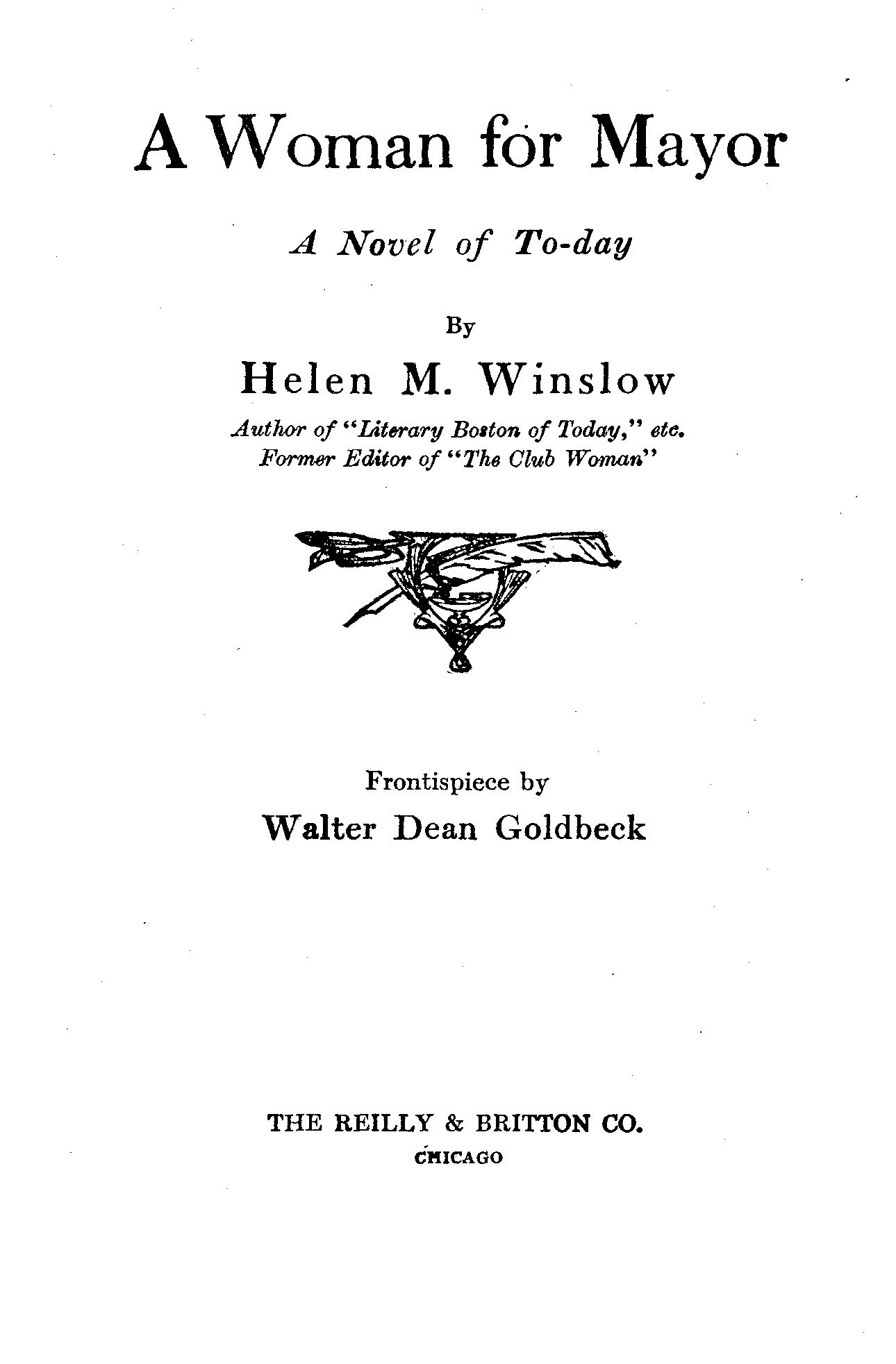 A Woman for Mayor

A Novel of To-day

By

Helen M. Winslow

Author of "Literary Boston of Today," etc.
Former Editor of "The Club Woman"

Frontispiece by

Walter Dean Goldbeck

THE REILLY & BRITTON CO.
CHICAGO